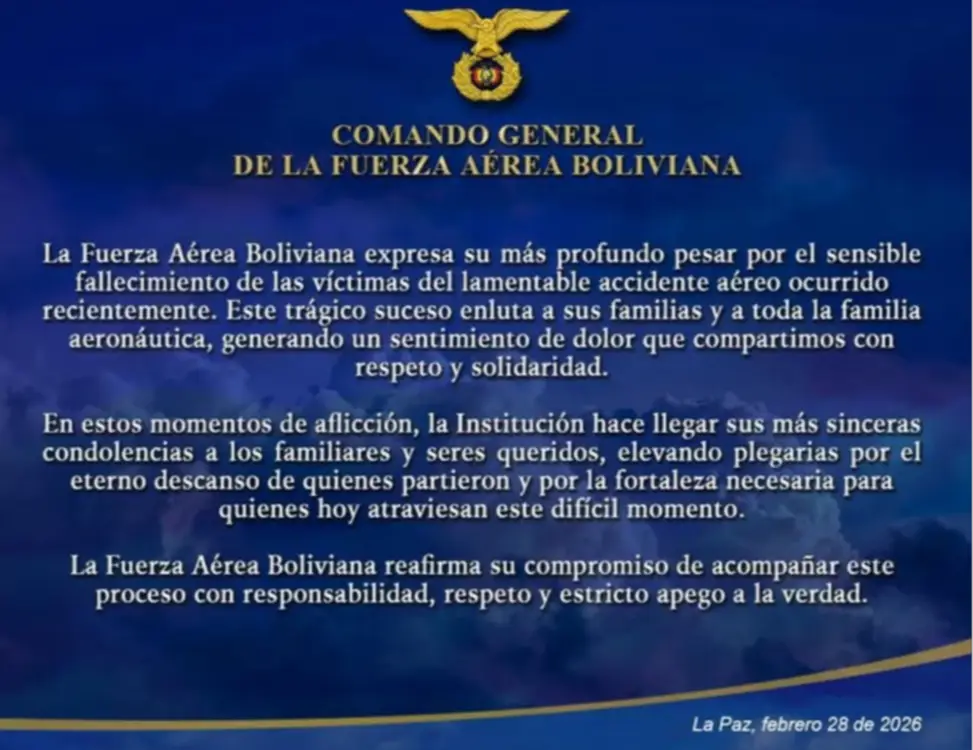 COMANDO GENERAL
DE LA FUERZA AÉREA BOLIVIANA

La Fuerza Aérea Boliviana expresa su más profundo pesar por el sensible fallecimiento de las víctimas del lamentable accidente aéreo ocurrido recientemente. Este trágico suceso enluta a sus familias y a toda la familia aeronáutica, generando un sentimiento de dolor que compartimos con respeto y solidaridad.

En estos momentos de aflicción, la Institución hace llegar sus más sinceras condolencias a los familiares y seres queridos, elevando plegarias por el eterno descanso de quienes partieron y por la fortaleza necesaria para quienes hoy atraviesan este difícil momento.

La Fuerza Aérea Boliviana reafirma su compromiso de acompañar este proceso con responsabilidad, respeto y estricto apego a la verdad.

La Paz, febrero 28 de 2026